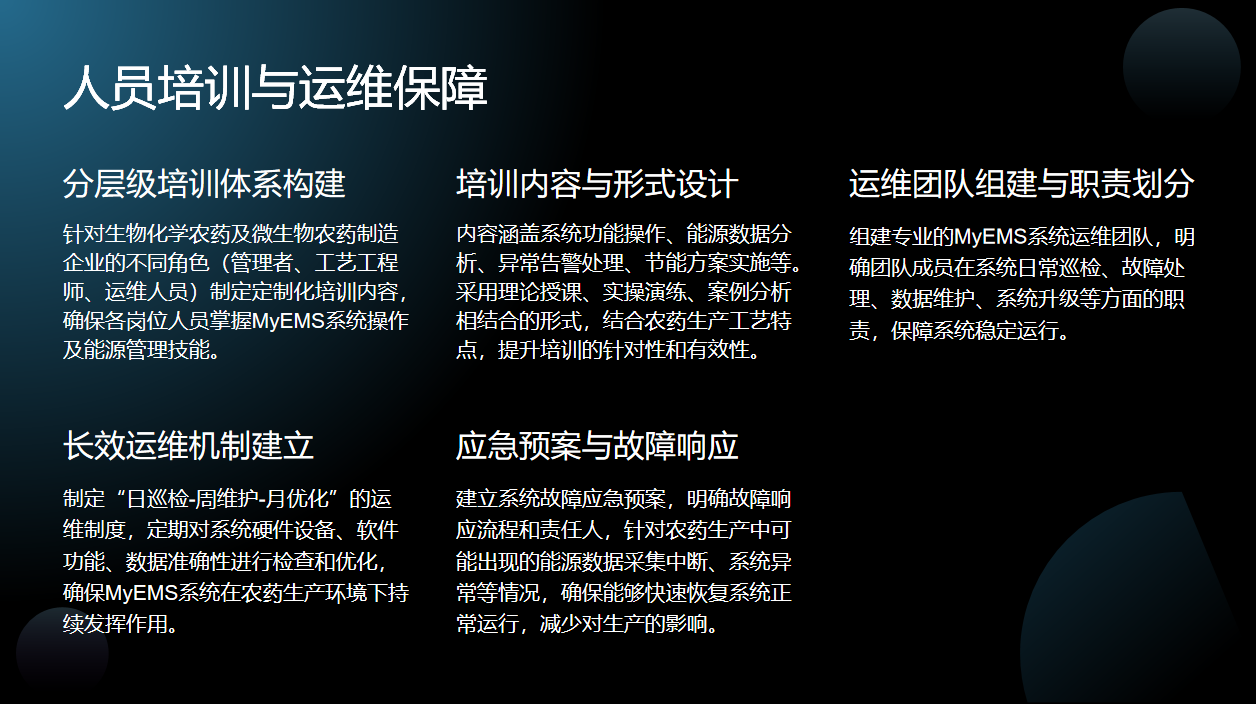 人员培训与运维保障

分层级培训体系构建

针对生物化学农药及微生物农药制造企业的不同角色（管理者、工艺工程师、运维人员）制定定制化培训内容，确保各岗位人员掌握MyEMS系统操作及能源管理技能。

培训内容与形式设计

内容涵盖系统功能操作、能源数据分析、异常告警处理、节能方案实施等。采用理论授课、实操演练、案例分析相结合的形式，结合农药生产工艺特点，提升培训的针对性和有效性。

运维团队组建与职责划分

组建专业的MyEMS系统运维团队，明确团队成员在系统日常巡检、故障处理、数据维护、系统升级等方面的职责，保障系统稳定运行。

长效运维机制建立

制定“日巡检-周维护-月优化”的运维制度，定期对系统硬件设备、软件功能、数据准确性进行检查和优化，确保MyEMS系统在农药生产环境下持续发挥作用。

应急预案与故障响应

建立系统故障应急预案，明确故障响应流程和责任人，针对农药生产中可能出现的能源数据采集中断、系统异常等情况，确保能够快速恢复系统正常运行，减少对生产的影响。